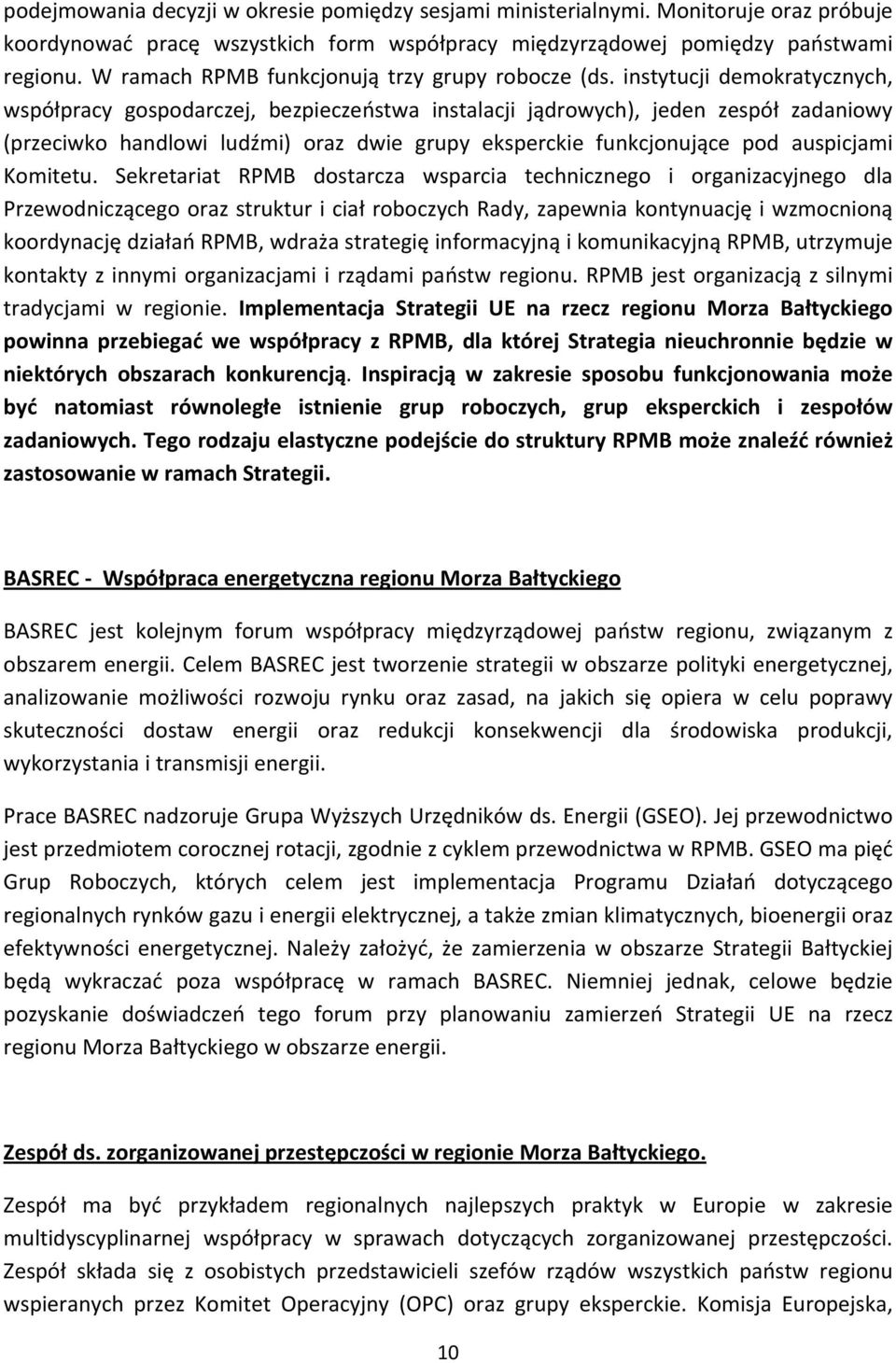 podejmowania decyzji w okresie pomiędzy sesjami ministerialnymi. Monitoruje oraz próbuje koordynować pracę wszystkich form współpracy międzyrządowej pomiędzy państwami regionu. W ramach RPMB funkcjonują trzy grupy robocze (ds. instytucji demokratycznych, współpracy gospodarczej, bezpieczeństwa instalacji jądrowych), jeden zespół zadaniowy (przeciwko handlowi ludźmi) oraz dwie grupy eksperckie funkcjonujące pod auspicjami Komitetu. Sekretariat RPMB dostarcza wsparcia technicznego i organizacyjnego dla Przewodniczącego oraz struktur i ciał roboczych Rady, zapewnia kontynuację i wzmocnioną koordynację działań RPMB, wdraża strategię informacyjną i komunikacyjną RPMB, utrzymuje kontakty z innymi organizacjami i rządami państw regionu. RPMB jest organizacją z silnymi tradycjami w regionie. Implementacja Strategii UE na rzecz regionu Morza Bałtyckiego powinna przebiegać we współpracy z RPMB, dla której Strategia nieuchronnie będzie w niektórych obszarach konkurencją. Inspiracją w zakresie sposobu funkcjonowania może być natomiast równoległe istnienie grup roboczych, grup eksperckich i zespołów zadaniowych. Tego rodzaju elastyczne podejście do struktury RPMB może znaleźć również zastosowanie w ramach Strategii.

BASREC - Współpraca energetyczna regionu Morza Bałtyckiego

BASREC jest kolejnym forum współpracy międzyrządowej państw regionu, związanym z obszarem energii. Celem BASREC jest tworzenie strategii w obszarze polityki energetycznej, analizowanie możliwości rozwoju rynku oraz zasad, na jakich się opiera w celu poprawy skuteczności dostaw energii oraz redukcji konsekwencji dla środowiska produkcji, wykorzystania i transmisji energii.

Prace BASREC nadzoruje Grupa Wyższych Urzędników ds. Energii (GSEO). Jej przewodnictwo jest przedmiotem corocznej rotacji, zgodnie z cyklem przewodnictwa w RPMB. GSEO ma pięć Grup Roboczych, których celem jest implementacja Programu Działań dotyczącego regionalnych rynków gazu i energii elektrycznej, a także zmian klimatycznych, bioenergii oraz efektywności energetycznej. Należy założyć, że zamierzenia w obszarze Strategii Bałtyckiej będą wykraczać poza współpracę w ramach BASREC. Niemniej jednak, celowe będzie pozyskanie doświadczeń tego forum przy planowaniu zamierzeń Strategii UE na rzecz regionu Morza Bałtyckiego w obszarze energii.

Zespół ds. zorganizowanej przestępczości w regionie Morza Bałtyckiego.

Zespół ma być przykładem regionalnych najlepszych praktyk w Europie w zakresie multidyscyplinarnej współpracy w sprawach dotyczących zorganizowanej przestępczości. Zespół składa się z osobistych przedstawicieli szefów rządów wszystkich państw regionu wspieranych przez Komitet Operacyjny (OPC) oraz grupy eksperckie. Komisja Europejska,

10